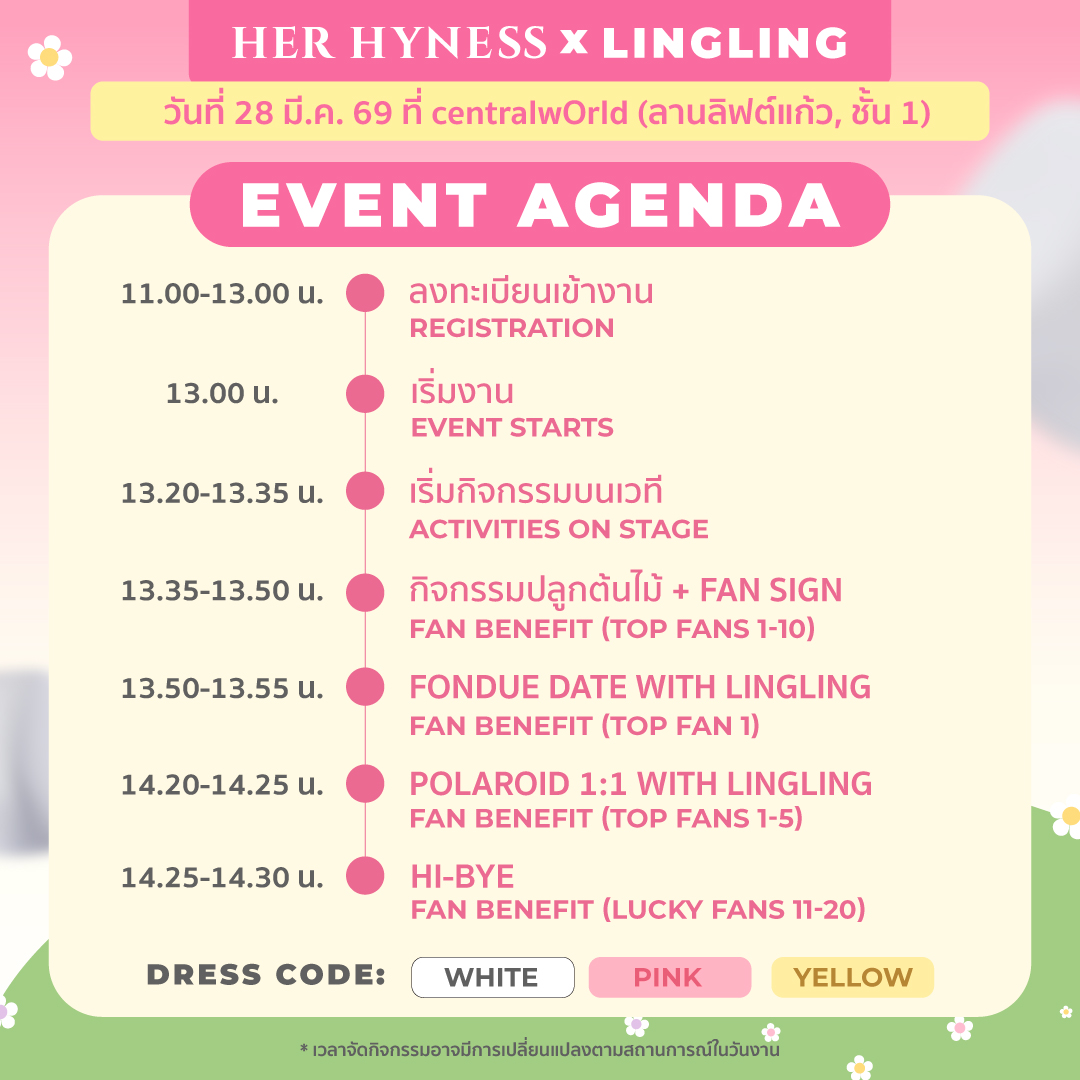 HER HYNESS x LINGLING

วันที่ 28 มี.ค. 69 ที่ centralwOrld (ลานลิฟต์แก้ว, ชั้น 1)

EVENT AGENDA

11.00-13.00 น. ลงทะเบียนเข้างาน
REGISTRATION

13.00 น. เริ่มงาน
EVENT STARTS

13.20-13.35 น. เริ่มกิจกรรมบนเวที
ACTIVITIES ON STAGE

13.35-13.50 น. กิจกรรมปลูกต้นไม้ + FAN SIGN
FAN BENEFIT (TOP FANS 1-10)

13.50-13.55 น. FONDUE DATE WITH LINGLING
FAN BENEFIT (TOP FAN 1)

14.20-14.25 น. POLAROID 1:1 WITH LINGLING
FAN BENEFIT (TOP FANS 1-5)

14.25-14.30 น. HI-BYE
FAN BENEFIT (LUCKY FANS 11-20)

DRESS CODE: WHITE PINK YELLOW

* เวลาจัดกิจกรรมอาจมีการเปลี่ยนแปลงตามสถานการณ์ในวันงาน